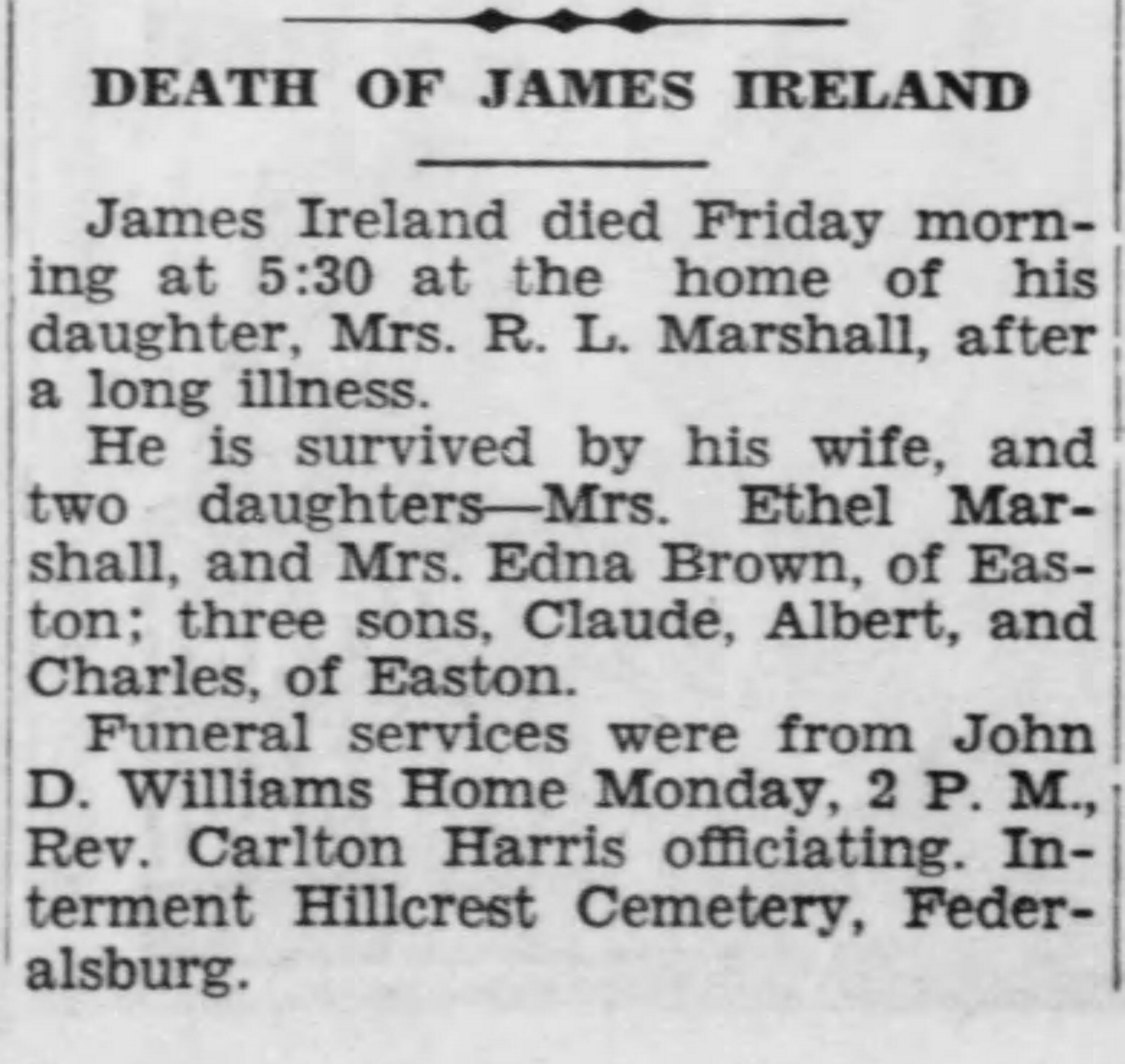 DEATH OF JAMES IRELAND

James Ireland died Friday morning at 5:30 at the home of his daughter, Mrs. R. L. Marshall, after a long illness.

He is survived by his wife, and two daughters—Mrs. Ethel Marshall, and Mrs. Edna Brown, of Easton; three sons, Claude, Albert, and Charles, of Easton.

Funeral services were from John D. Williams Home Monday, 2 P. M., Rev. Carlton Harris officiating. Interment Hillcrest Cemetery, Federalsburg.